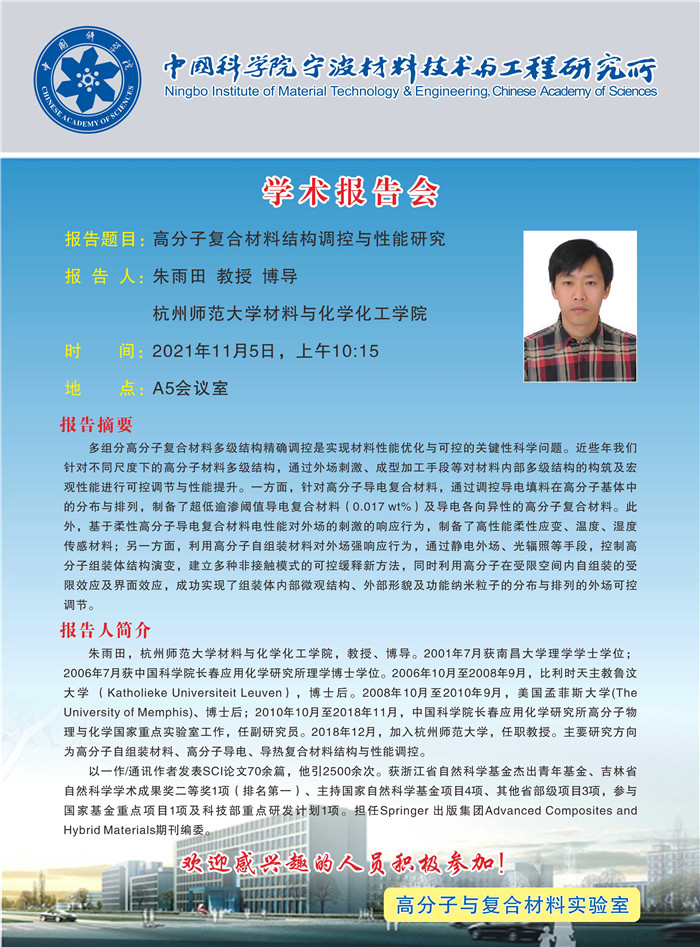 中国科学院
CHINESE ACADEMY OF SCIENCES

中国科学院宁波材料技术与工程研究所
Ningbo Institute of Material Technology & Engineering, Chinese Academy of Sciences

学术报告会

报告题目：高分子复合材料结构调控与性能研究

报 告 人：朱雨田 教授 博导

杭州师范大学材料与化学化工学院

时 间：2021年11月5日，上午10:15

地 点：A5会议室

报告摘要

多组分高分子复合材料多级结构精确调控是实现材料性能优化与可控的关键性科学问题。近些年我们针对不同尺度下的高分子材料多级结构，通过外场刺激、成型加工手段等对材料内部多级结构的构筑及宏观性能进行可控调节与性能提升。一方面，针对高分子导电复合材料，通过调控导电填料在高分子基体中的分布与排列，制备了超低逾渗阈值导电复合材料（0.017 wt%）及导电各向异性的高分子复合材料。此外，基于柔性高分子导电复合材料电性能对外场的刺激的响应行为，制备了高性能柔性应变、温度、湿度传感材料；另一方面，利用高分子自组装材料对外场强响应行为，通过静电外场、光辐照等手段，控制高分子组装体结构演变，建立多种非接触模式的可控缓释新方法，同时利用高分子在受限空间内自组装的受限效应及界面效应，成功实现了组装体内部微观结构、外部形貌及功能纳米粒子的分布与排列的外场可控调节。

报告人简介

朱雨田，杭州师范大学材料与化学化工学院，教授、博导。2001年7月获南昌大学理学学士学位；2006年7月获中国科学院长春应用化学研究所理学博士学位。2006年10月至2008年9月，比利时天主教鲁汶大学（Katholieke Universiteit Leuven），博士后。2008年10月至2010年9月，美国孟菲斯大学(The University of Memphis)、博士后；2010年10月至2018年11月，中国科学院长春应用化学研究所高分子物理与化学国家重点实验室工作，任副研究员。2018年12月，加入杭州师范大学，任职教授。主要研究方向为高分子自组装材料、高分子导电、导热复合材料结构与性能调控。

以一作/通讯作者发表SCI论文70余篇，他引2500余次。获浙江省自然科学基金杰出青年基金、吉林省自然科学学术成果奖二等奖1项（排名第一）、主持国家自然科学基金项目4项、其他省部级项目3项，参与国家基金重点项目1项及科技部重点研发计划1项。担任Springer 出版集团Advanced Composites and Hybrid Materials期刊编委。

欢迎感兴趣的人员积极参加！

高分子与复合材料实验室